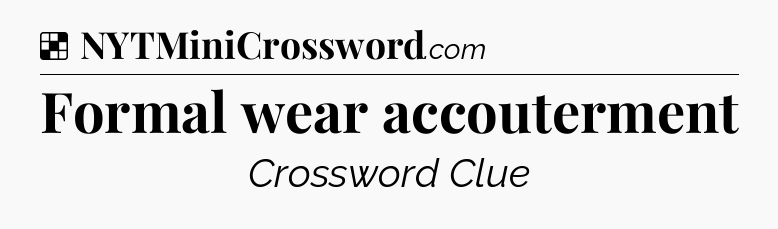 NYTMiniCrossword.com

Formal wear accouterment

Crossword Clue